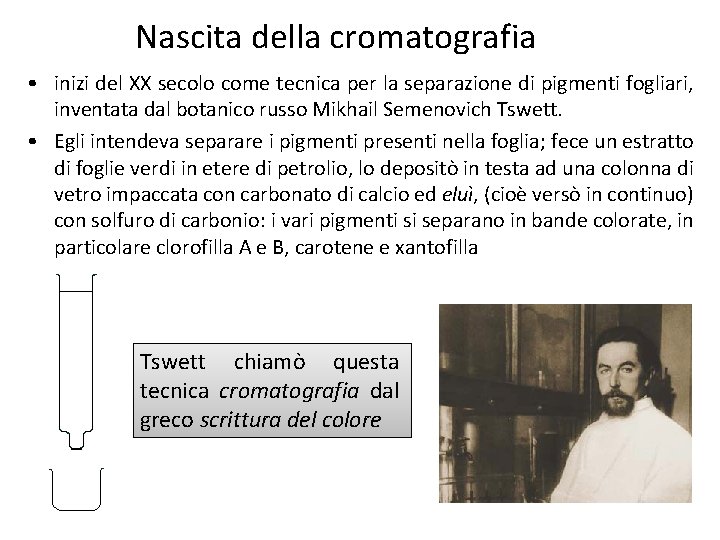 Nascita della cromatografia

• inizi del XX secolo come tecnica per la separazione di pigmenti fogliari, inventata dal botanico russo Mikhail Semenovich Tswett.

• Egli intendeva separare i pigmenti presenti nella foglia; fece un estratto di foglie verdi in etere di petrolio, lo depositò in testa ad una colonna di vetro impaccata con carbonato di calcio ed eluì, (cioè versò in continuo) con solfuro di carbonio: i vari pigmenti si separano in bande colorate, in particolare clorofilla A e B, carotene e xantofilla

Tswett chiamò questa tecnica cromatografia dal greco scrittura del colore